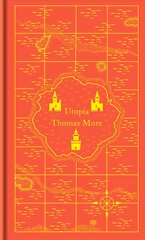 Utopia
Thomas More